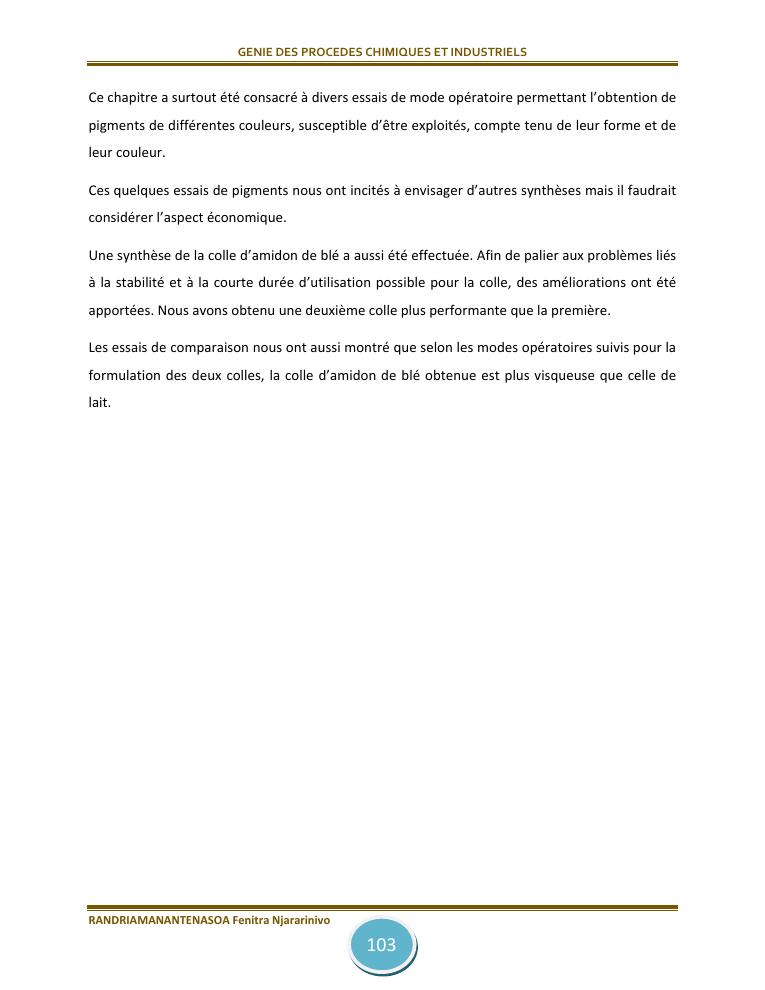 GENIE DES PROCEDES CHIMIQUES ET INDUSTRIELS

Ce chapitre a surtout été consacré à divers essais de mode opératoire permettant l'obtention de pigments de différentes couleurs, susceptible d'être exploités, compte tenu de leur forme et de leur couleur.

Ces quelques essais de pigments nous ont incités à envisager d'autres synthèses mais il faudrait considérer l'aspect économique.

Une synthèse de la colle d'amidon de blé a aussi été effectuée. Afin de palier aux problèmes liés à la stabilité et à la courte durée d'utilisation possible pour la colle, des améliorations ont été apportées. Nous avons obtenu une deuxième colle plus performante que la première.

Les essais de comparaison nous ont aussi montré que selon les modes opératoires suivis pour la formulation des deux colles, la colle d'amidon de blé obtenue est plus visqueuse que celle de lait.

RANDRIAMANANTENASOA Fenitra Njararinivo

103